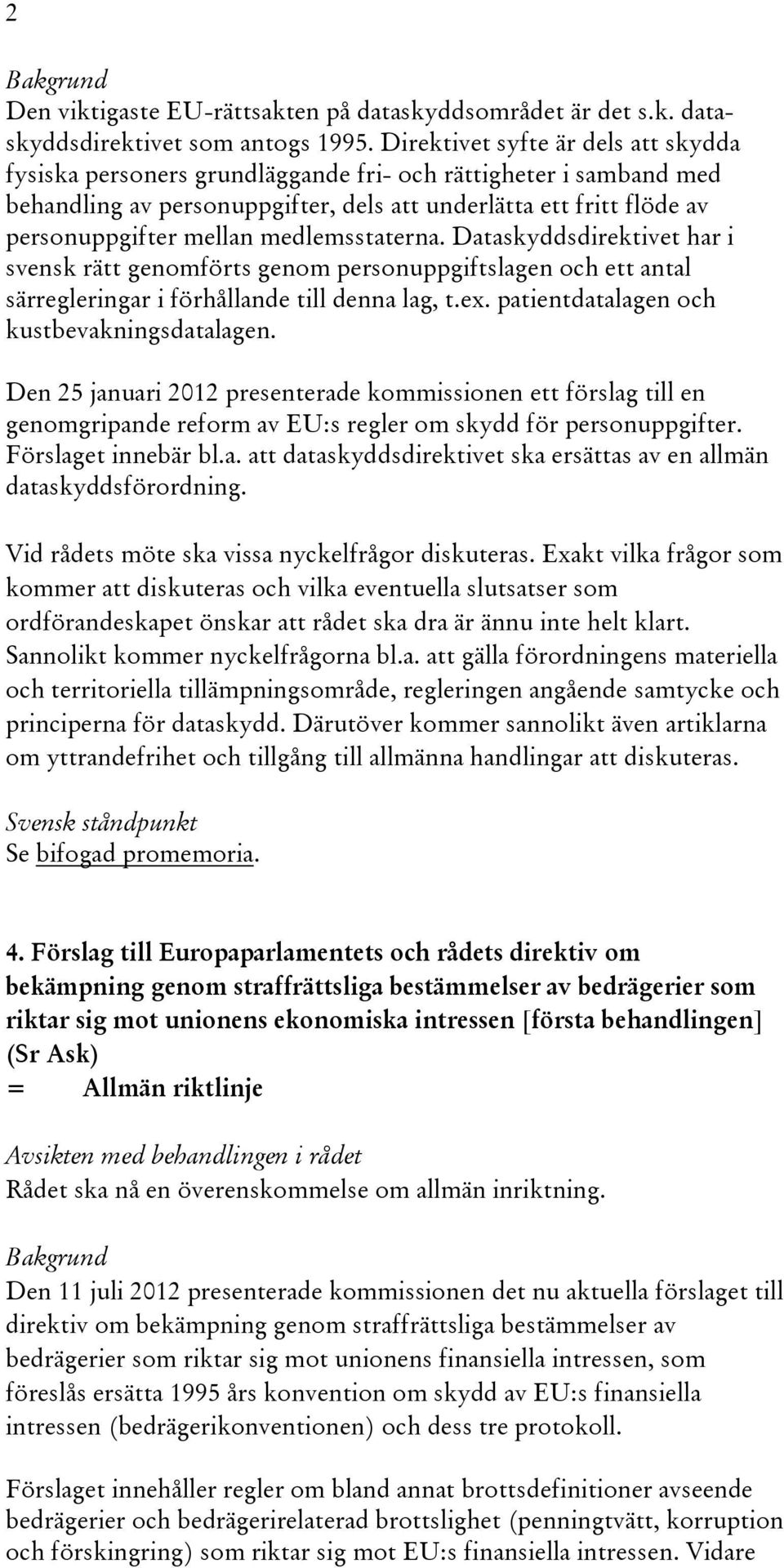 2

Bakgrund
Den viktigaste EU-rättsakten på dataskyddsområdet är det s.k. dataskyddsdirektivet som antogs 1995. Direktivet syfte är dels att skydda fysiska personers grundläggande fri- och rättigheter i samband med behandling av personuppgifter, dels att underlätta ett fritt flöde av personuppgifter mellan medlemsstaterna. Dataskyddsdirektivet har i svensk rätt genomförts genom personuppgiftslagen och ett antal särregleringar i förhållande till denna lag, t.ex. patientdatalagen och kustbevakningsdatalagen.

Den 25 januari 2012 presenterade kommissionen ett förslag till en genomgripande reform av EU:s regler om skydd för personuppgifter. Förslaget innebär bl.a. att dataskyddsdirektivet ska ersättas av en allmän dataskyddsförordning.

Vid rådets möte ska vissa nyckelfrågor diskuteras. Exakt vilka frågor som kommer att diskuteras och vilka eventuella slutsatser som ordförandeskapet önskar att rådet ska dra är ännu inte helt klart. Sannolikt kommer nyckelfrågorna bl.a. att gälla förordningens materiella och territoriella tillämpningsområde, regleringen angående samtycke och principerna för dataskydd. Därutöver kommer sannolikt även artiklarna om yttrandefrihet och tillgång till allmänna handlingar att diskuteras.

Svensk ståndpunkt
Se bifogad promemoria.

4. Förslag till Europaparlamentets och rådets direktiv om bekämpning genom straffrättsliga bestämmelser av bedrägerier som riktar sig mot unionens ekonomiska intressen [första behandlingen] (Sr Ask)
= Allmän riktlinje

Avsikten med behandlingen i rådet
Rådet ska nå en överenskommelse om allmän inriktning.

Bakgrund
Den 11 juli 2012 presenterade kommissionen det nu aktuella förslaget till direktiv om bekämpning genom straffrättsliga bestämmelser av bedrägerier som riktar sig mot unionens finansiella intressen, som föreslås ersätta 1995 års konvention om skydd av EU:s finansiella intressen (bedrägerikonventionen) och dess tre protokoll.

Förslaget innehåller regler om bland annat brottsdefinitioner avseende bedrägerier och bedrägerirelaterad brottslighet (penningtvätt, korruption och förskingring) som riktar sig mot EU:s finansiella intressen. Vidare